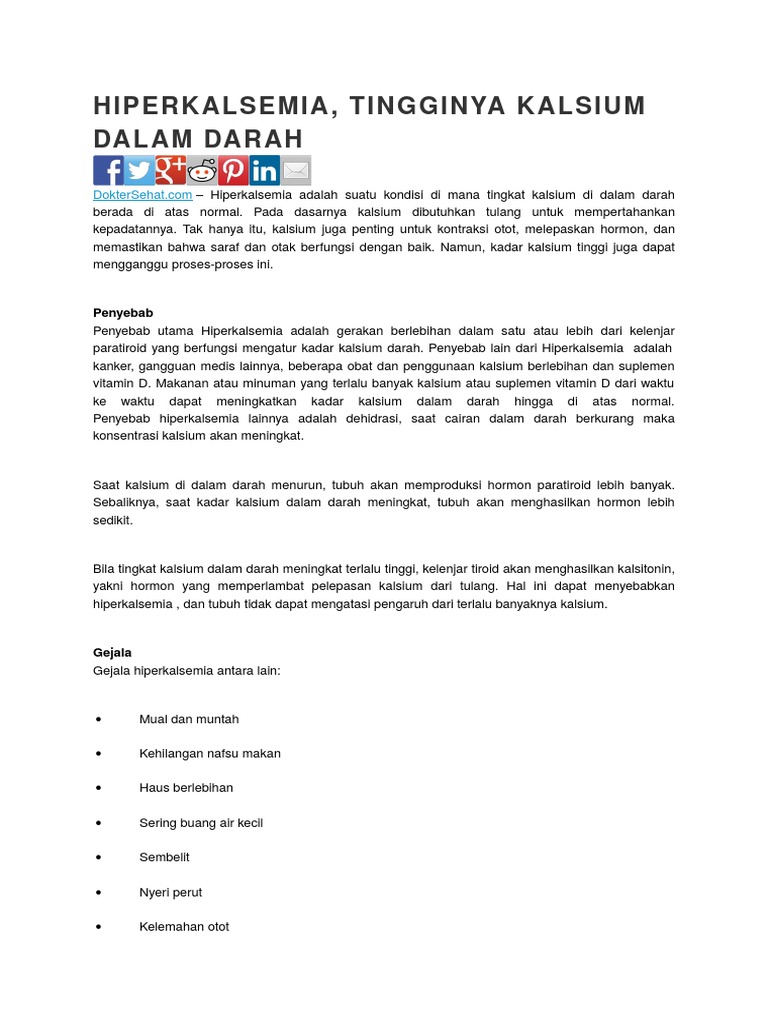 HIPERKALSEMIA, TINGGINYA KALSIUM DALAM DARAH

DokterSehat.com – Hiperkalsemia adalah suatu kondisi di mana tingkat kalsium di dalam darah berada di atas normal. Pada dasarnya kalsium dibutuhkan tulang untuk mempertahankan kepadatannya. Tak hanya itu, kalsium juga penting untuk kontraksi otot, melepaskan hormon, dan memastikan bahwa saraf dan otak berfungsi dengan baik. Namun, kadar kalsium tinggi juga dapat mengganggu proses-proses ini.

Penyebab
Penyebab utama Hiperkalsemia adalah gerakan berlebihan dalam satu atau lebih dari kelenjar paratiroid yang berfungsi mengatur kadar kalsium darah. Penyebab lain dari Hiperkalsemia adalah kanker, gangguan medis lainnya, beberapa obat dan penggunaan kalsium berlebihan dan suplemen vitamin D. Makanan atau minuman yang terlalu banyak kalsium atau suplemen vitamin D dari waktu ke waktu dapat meningkatkan kadar kalsium dalam darah hingga di atas normal. Penyebab hiperkalsemia lainnya adalah dehidrasi, saat cairan dalam darah berkurang maka konsentrasi kalsium akan meningkat.

Saat kalsium di dalam darah menurun, tubuh akan memproduksi hormon paratiroid lebih banyak. Sebaliknya, saat kadar kalsium dalam darah meningkat, tubuh akan menghasilkan hormon lebih sedikit.

Bila tingkat kalsium dalam darah meningkat terlalu tinggi, kelenjar tiroid akan menghasilkan kalsitonin, yakni hormon yang memperlambat pelepasan kalsium dari tulang. Hal ini dapat menyebabkan hiperkalsemia , dan tubuh tidak dapat mengatasi pengaruh dari terlalu banyaknya kalsium.

Gejala
Gejala hiperkalsemia antara lain:

• Mual dan muntah
• Kehilangan nafsu makan
• Haus berlebihan
• Sering buang air kecil
• Sembelit
• Nyeri perut
• Kelemahan otot